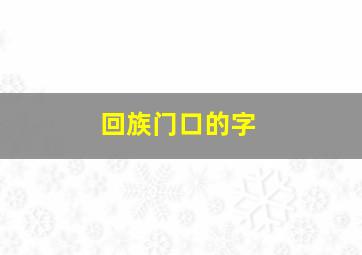 回族门口的字